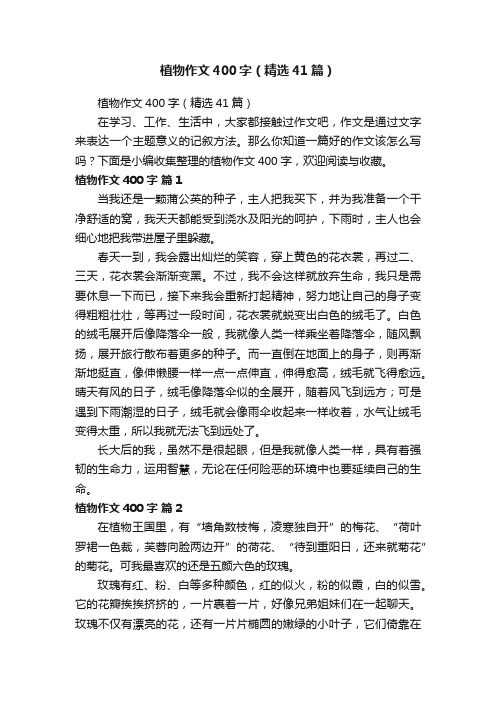 植物作文400字（精选41篇）

植物作文400字（精选41篇）

在学习、工作、生活中，大家都接触过作文吧，作文是通过文字来表达一个主题意义的记叙方法。那么你知道一篇好的作文该怎么写吗？下面是小编收集整理的植物作文400字，欢迎阅读与收藏。

植物作文400字 篇1

当我还是一颗蒲公英的种子，主人把我买下，并为我准备一个干净舒适的窝，我天天都能受到浇水及阳光的呵护，下雨时，主人也会细心地把我带进屋子里躲藏。

春天一到，我会露出灿烂的笑容，穿上黄色的花衣裳，再过二、三天，花衣裳会渐渐变黑。不过，我不会这样就放弃生命，我只是需要休息一下而已，接下来我会重新打起精神，努力地让自己的身子变得粗粗壮壮，等再过一段时间，花衣裳就蜕变出白色的绒毛了。白色的绒毛展开后像降落伞一般，我就像人类一样乘坐着降落伞，随风飘扬，展开旅行散布着更多的种子。而一直倒在地面上的身子，则再渐渐地挺直，像伸懒腰一样一点一点伸直，伸得愈高，绒毛就飞得愈远。晴天有风的日子，绒毛像降落伞似的全展开，随着风飞到远方；可是遇到下雨潮湿的日子，绒毛就会像雨伞收起来一样收着，水气让绒毛变得太重，所以我就无法飞到远处了。

长大后的我，虽然不是很起眼，但是我就像人类一样，具有着强韧的生命力，运用智慧，无论在任何险恶的环境中也要延续自己的生命。

植物作文400字 篇2

在植物王国里，有“墙角数枝梅，凌寒独自开”的梅花、“荷叶罗裙一色裁，芙蓉向脸两边开”的荷花、“待到重阳日，还来就菊花”的菊花。可我最喜欢的还是五颜六色的玫瑰。

玫瑰有红、粉、白等多种颜色，红的似火，粉的似霞，白的似雪。它的花瓣挨挨挤挤的，一片裹着一片，好像兄弟姐妹们在一起聊天。玫瑰不仅有漂亮的花，还有一片片椭圆的嫩绿的小叶子，它们倚靠在